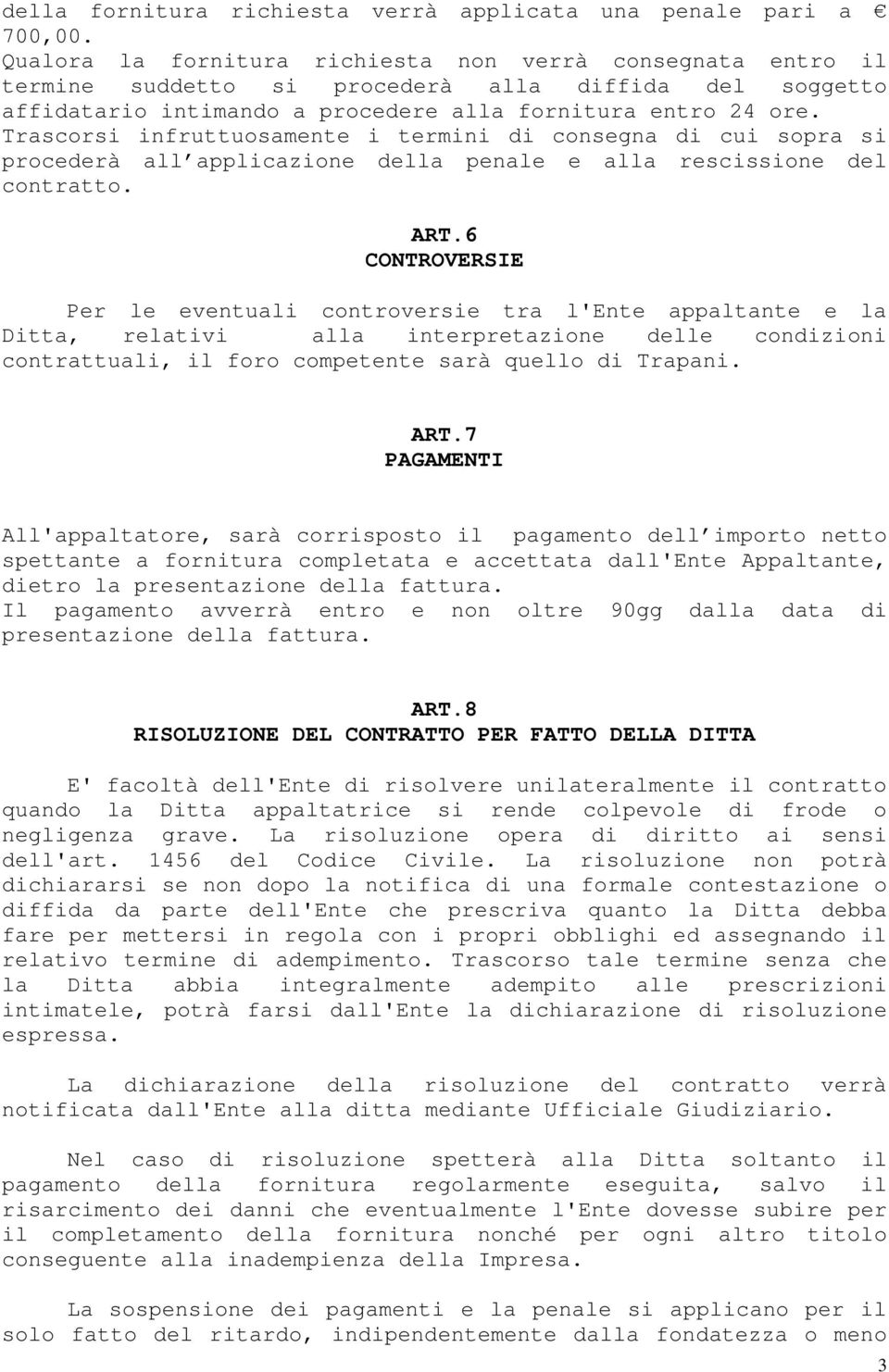 della fornitura richiesta verrà applicata una penale pari a € 700,00.
Qualora la fornitura richiesta non verrà consegnata entro il termine suddetto si procederà alla diffida del soggetto affidatario intimando a procedere alla fornitura entro 24 ore. Trascorsi infruttuosamente i termini di consegna di cui sopra si procederà all’applicazione della penale e alla rescissione del contratto.

ART.6
CONTROVERSIE

Per le eventuali controversie tra l'Ente appaltante e la Ditta, relativi alla interpretazione delle condizioni contrattuali, il foro competente sarà quello di Trapani.

ART.7
PAGAMENTI

All'appaltatore, sarà corrisposto il pagamento dell’importo netto spettante a fornitura completata e accettata dall'Ente Appaltante, dietro la presentazione della fattura.
Il pagamento avverrà entro e non oltre 90gg dalla data di presentazione della fattura.

ART.8
RISOLUZIONE DEL CONTRATTO PER FATTO DELLA DITTA

E' facoltà dell'Ente di risolvere unilateralmente il contratto quando la Ditta appaltatrice si rende colpevole di frode o negligenza grave. La risoluzione opera di diritto ai sensi dell'art. 1456 del Codice Civile. La risoluzione non potrà dichiararsi se non dopo la notifica di una formale contestazione o diffida da parte dell'Ente che prescriva quanto la Ditta debba fare per mettersi in regola con i propri obblighi ed assegnando il relativo termine di adempimento. Trascorso tale termine senza che la Ditta abbia integralmente adempito alle prescrizioni intimatele, potrà farsi dall'Ente la dichiarazione di risoluzione espressa.

La dichiarazione della risoluzione del contratto verrà notificata dall'Ente alla ditta mediante Ufficiale Giudiziario.

Nel caso di risoluzione spetterà alla Ditta soltanto il pagamento della fornitura regolarmente eseguita, salvo il risarcimento dei danni che eventualmente l'Ente dovesse subire per il completamento della fornitura nonché per ogni altro titolo conseguente alla inadempienza della Impresa.

La sospensione dei pagamenti e la penale si applicano per il solo fatto del ritardo, indipendentemente dalla fondatezza o meno

3